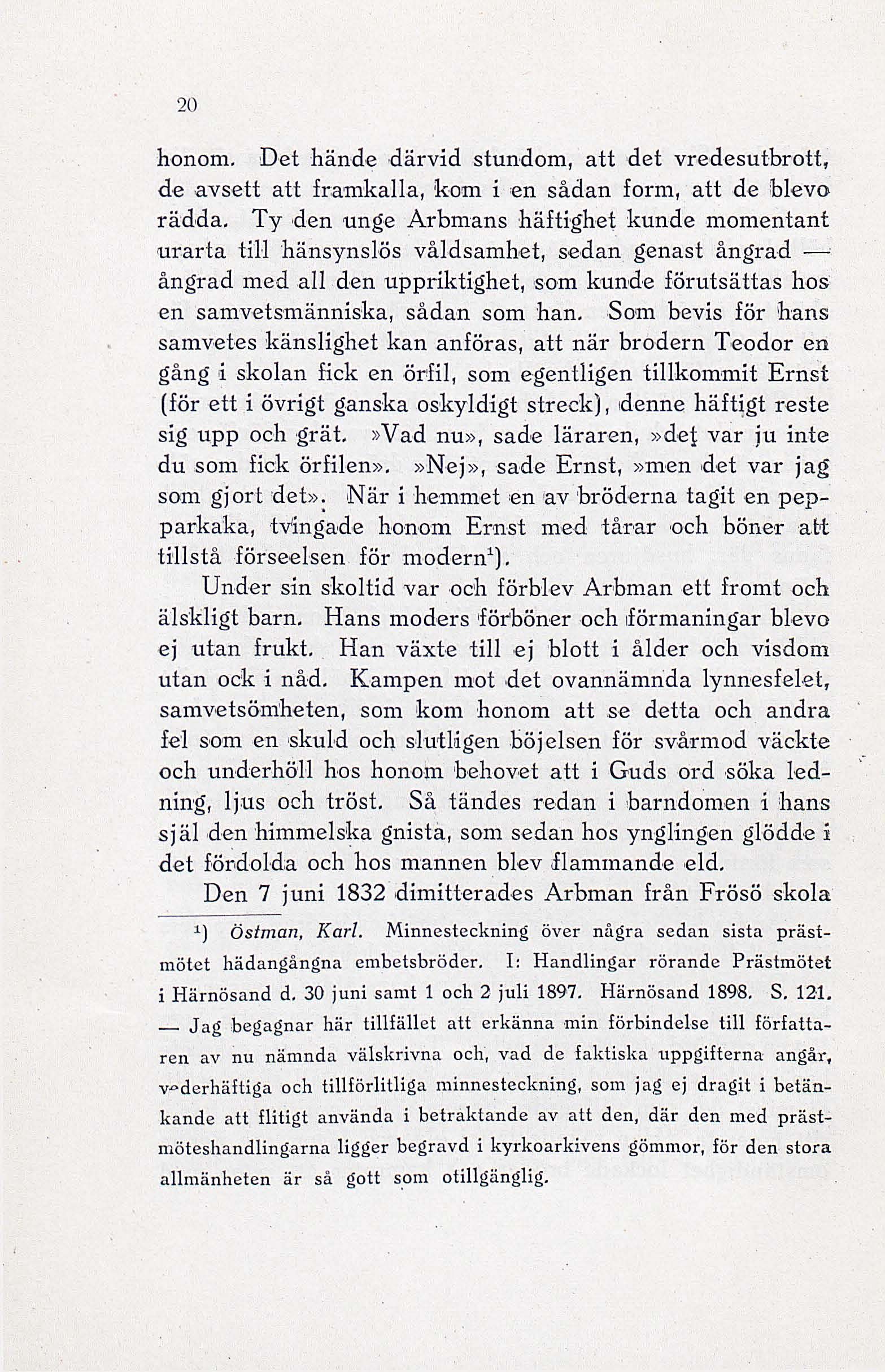 20

honom. Det hände därvid stundom, att det vredesutbrott, de avsett att framkalla, kom i en sådan form, att de blevo rädda. Ty den unge Arbmans häftighet kunde momentant urarta till hänsynslös våldsamhet, sedan genast ångrad — ångrad med all den uppriktighet, som kunde förutsättas hos en samvetsmänniska, sådan som han. Som bevis för hans samvetes känslighet kan anföras, att när brodern Teodor en gång i skolan fick en örfil, som egentligen tillkommit Ernst (för ett i övrigt ganska oskyldigt streck), denne häftigt reste sig upp och grät. »Vad nu», sade läraren, »det var ju inte du som fick örfilen». »Nej», sade Ernst, »men det var jag som gjort det». När i hemmet en av bröderna tagit en pepparkaka, tvingade honom Ernst med tårar och böner att tillstå förseelsen för modern$^1$).

Under sin skoltid var och förblev Arbman ett fromt och älskligt barn. Hans moders förböner och förmaningar blevo ej utan frukt. Han växte till ej blott i ålder och visdom utan ock i nåd. Kampen mot det ovannämnda lynnesfelet, samvetsömheten, som kom honom att se detta och andra fel som en skuld och slutligen böjelsen för svårmod väckte och underhöll hos honom behovet att i Guds ord söka ledning, ljus och tröst. Så tändes redan i barndomen i hans själ den himmelska gnista, som sedan hos ynglingen glödde i det fördolda och hos mannen blev flammande eld.

Den 7 juni 1832 dimitterades Arbman från Frösö skola

$^1$) Östman, Karl. Minnesteckning över några sedan sista prästmötet hädangångna embetsbröder. I: Handlingar rörande Prästmötet i Härnösand d. 30 juni samt 1 och 2 juli 1897. Härnösand 1898. S. 121. — Jag begagnar här tillfället att erkänna min förbindelse till författaren av nu nämnda välskrivna och, vad de faktiska uppgifterna angår, vederhäftiga och tillförlitliga minnesteckning, som jag ej dragit i betänkande att flitigt använda i betraktande av att den, där den med prästmöteshandlingarna ligger begravd i kyrkoarkivens gömmor, för den stora allmänheten är så gott som otillgänglig.